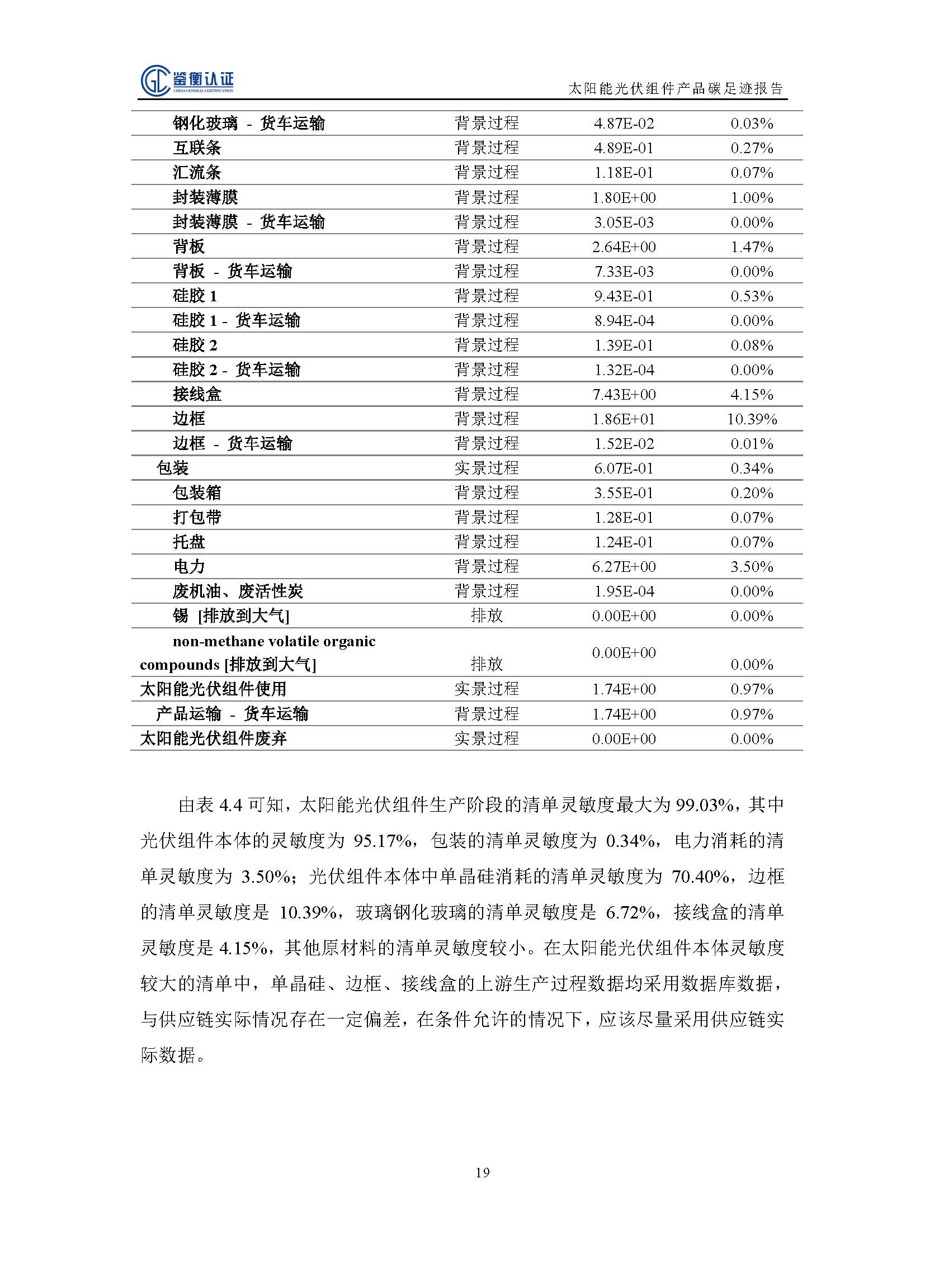 鉴衡认证
CHINA GENERAL CERTIFICATION

太阳能光伏组件产品碳足迹报告

| | | | |
|---|---|---|---|
| 钢化玻璃 - 货车运输 | 背景过程 | 4.87E-02 | 0.03% |
| 互联条 | 背景过程 | 4.89E-01 | 0.27% |
| 汇流条 | 背景过程 | 1.18E-01 | 0.07% |
| 封装薄膜 | 背景过程 | 1.80E+00 | 1.00% |
| 封装薄膜 - 货车运输 | 背景过程 | 3.05E-03 | 0.00% |
| 背板 | 背景过程 | 2.64E+00 | 1.47% |
| 背板 - 货车运输 | 背景过程 | 7.33E-03 | 0.00% |
| 硅胶 1 | 背景过程 | 9.43E-01 | 0.53% |
| 硅胶 1 - 货车运输 | 背景过程 | 8.94E-04 | 0.00% |
| 硅胶 2 | 背景过程 | 1.39E-01 | 0.08% |
| 硅胶 2 - 货车运输 | 背景过程 | 1.32E-04 | 0.00% |
| 接线盒 | 背景过程 | 7.43E+00 | 4.15% |
| 边框 | 背景过程 | 1.86E+01 | 10.39% |
| 边框 - 货车运输 | 背景过程 | 1.52E-02 | 0.01% |
| 包装 | 实景过程 | 6.07E-01 | 0.34% |
| 包装箱 | 背景过程 | 3.55E-01 | 0.20% |
| 打包带 | 背景过程 | 1.28E-01 | 0.07% |
| 托盘 | 背景过程 | 1.24E-01 | 0.07% |
| 电力 | 背景过程 | 6.27E+00 | 3.50% |
| 废机油、废活性炭 | 背景过程 | 1.95E-04 | 0.00% |
| 锡 [排放到大气] | 排放 | 0.00E+00 | 0.00% |
| non-methane volatile organic compounds [排放到大气] | 排放 | 0.00E+00 | 0.00% |
| 太阳能光伏组件使用 | 实景过程 | 1.74E+00 | 0.97% |
| 产品运输 - 货车运输 | 背景过程 | 1.74E+00 | 0.97% |
| 太阳能光伏组件废弃 | 实景过程 | 0.00E+00 | 0.00% |

由表 4.4 可知，太阳能光伏组件生产阶段的清单灵敏度最大为 99.03%，其中光伏组件本体的灵敏度为 95.17%，包装的清单灵敏度为 0.34%，电力消耗的清单灵敏度为 3.50%；光伏组件本体中单晶硅消耗的清单灵敏度为 70.40%，边框的清单灵敏度是 10.39%，玻璃钢化玻璃的清单灵敏度是 6.72%，接线盒的清单灵敏度是 4.15%，其他原材料的清单灵敏度较小。在太阳能光伏组件本体灵敏度较大的清单中，单晶硅、边框、接线盒的上游生产过程数据均采用数据库数据，与供应链实际情况存在一定偏差，在条件允许的情况下，应该尽量采用供应链实际数据。

19